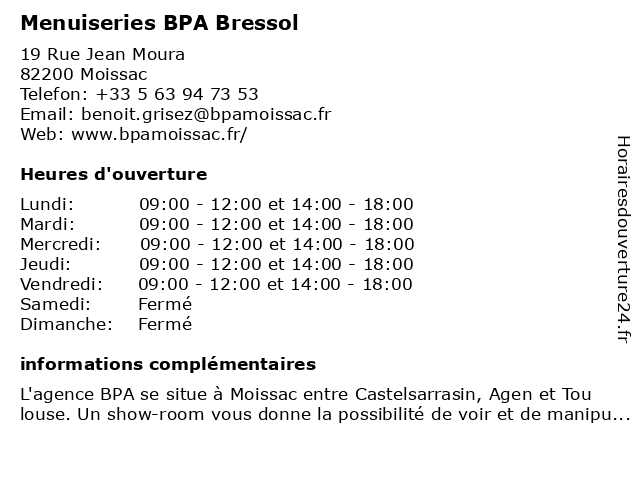 Menuiseries BPA Bressol

19 Rue Jean Moura
82200 Moissac
Telefon: +33 5 63 94 73 53
Email: benoit.grisez@bpamoissac.fr
Web: www.bpamoissac.fr/

Heures d'ouverture

| | |
|---|---|
| Lundi: | 09:00 - 12:00 et 14:00 - 18:00 |
| Mardi: | 09:00 - 12:00 et 14:00 - 18:00 |
| Mercredi: | 09:00 - 12:00 et 14:00 - 18:00 |
| Jeudi: | 09:00 - 12:00 et 14:00 - 18:00 |
| Vendredi: | 09:00 - 12:00 et 14:00 - 18:00 |
| Samedi: | Fermé |
| Dimanche: | Fermé |

informations complémentaires

L'agence BPA se situe à Moissac entre Castelsarrasin, Agen et Tou louse. Un show-room vous donne la possibilité de voir et de manipu...

Horairesdouverture24.fr